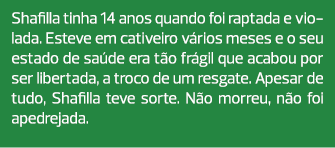 Shafilla tinha 14 anos quando foi raptada e violada. Esteve em cativeiro vários meses e o seu estado de saúde era tão frágil que acabou por ser libertada, a troco de um resgate. Apesar de tudo, Shafilla teve sorte. Não morreu, não foi apedrejada.